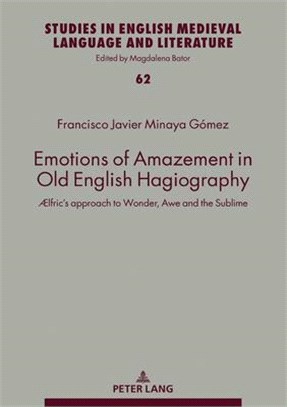 STUDIES IN ENGLISH MEDIEVAL LANGUAGE AND LITERATURE

Edited by Magdalena Bator

62

Francisco Javier Minaya Gómez

Emotions of Amazement in Old English Hagiography

Ælfric's approach to Wonder, Awe and the Sublime

PETER LANG